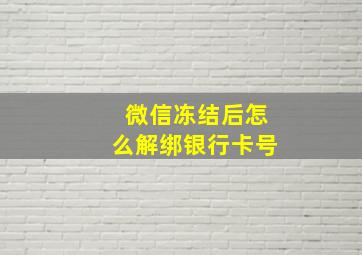 微信冻结后怎么解绑银行卡号